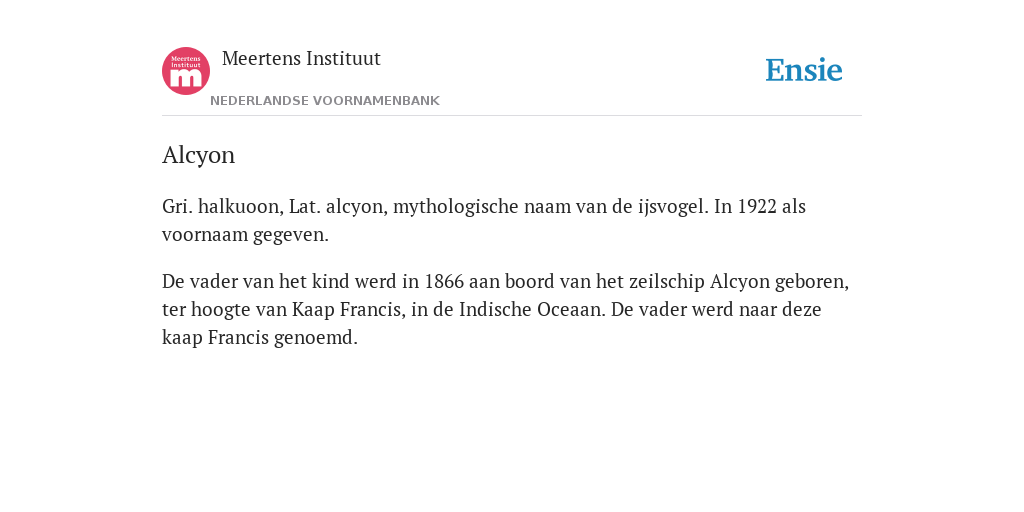 Meertens Instituut

m

Meertens Instituut

NEDERLANDSE VOORNAMENBANK

Ensie

Alcyon

Gri. halkuoon, Lat. alcyon, mythologische naam van de ijsvogel. In 1922 als voornaam gegeven.

De vader van het kind werd in 1866 aan boord van het zeilschip Alcyon geboren, ter hoogte van Kaap Francis, in de Indische Oceaan. De vader werd naar deze kaap Francis genoemd.